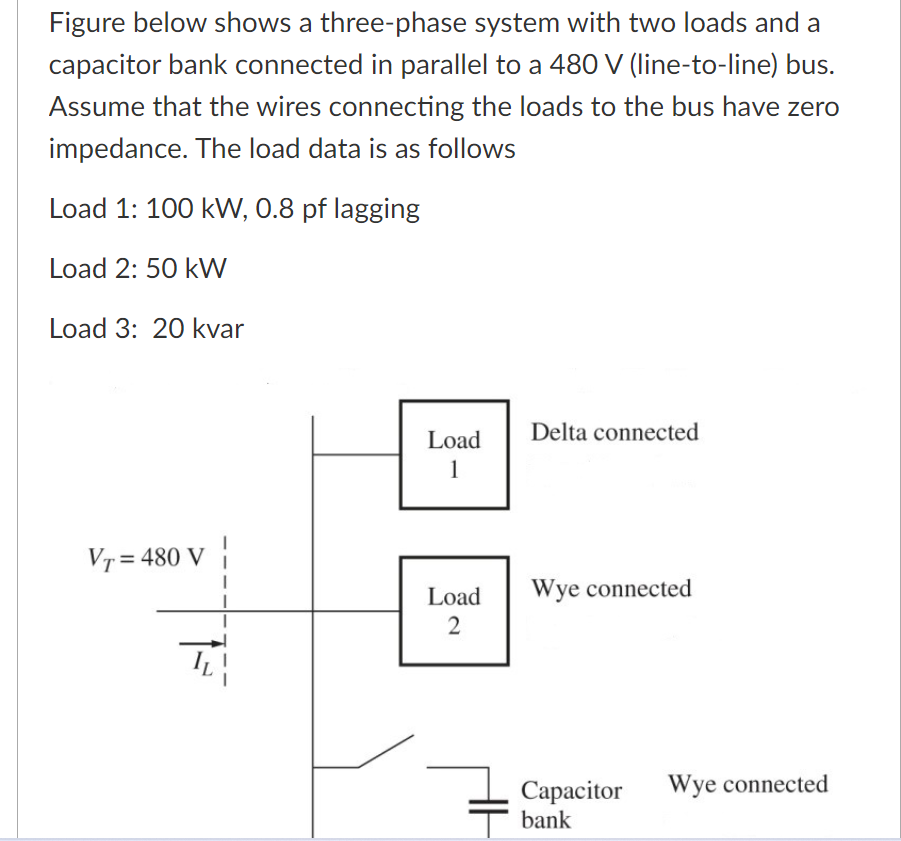 Figure below shows a three-phase system with two loads and a capacitor bank connected in parallel to a 480 V (line-to-line) bus. Assume that the wires connecting the loads to the bus have zero impedance. The load data is as follows

Load 1: 100 kW, 0.8 pf lagging

Load 2: 50 kW

Load 3:  20 kvar

Load 1

Delta connected

$V_T = 480$ V

Load 2

Wye connected

$I_L$

Capacitor bank

Wye connected